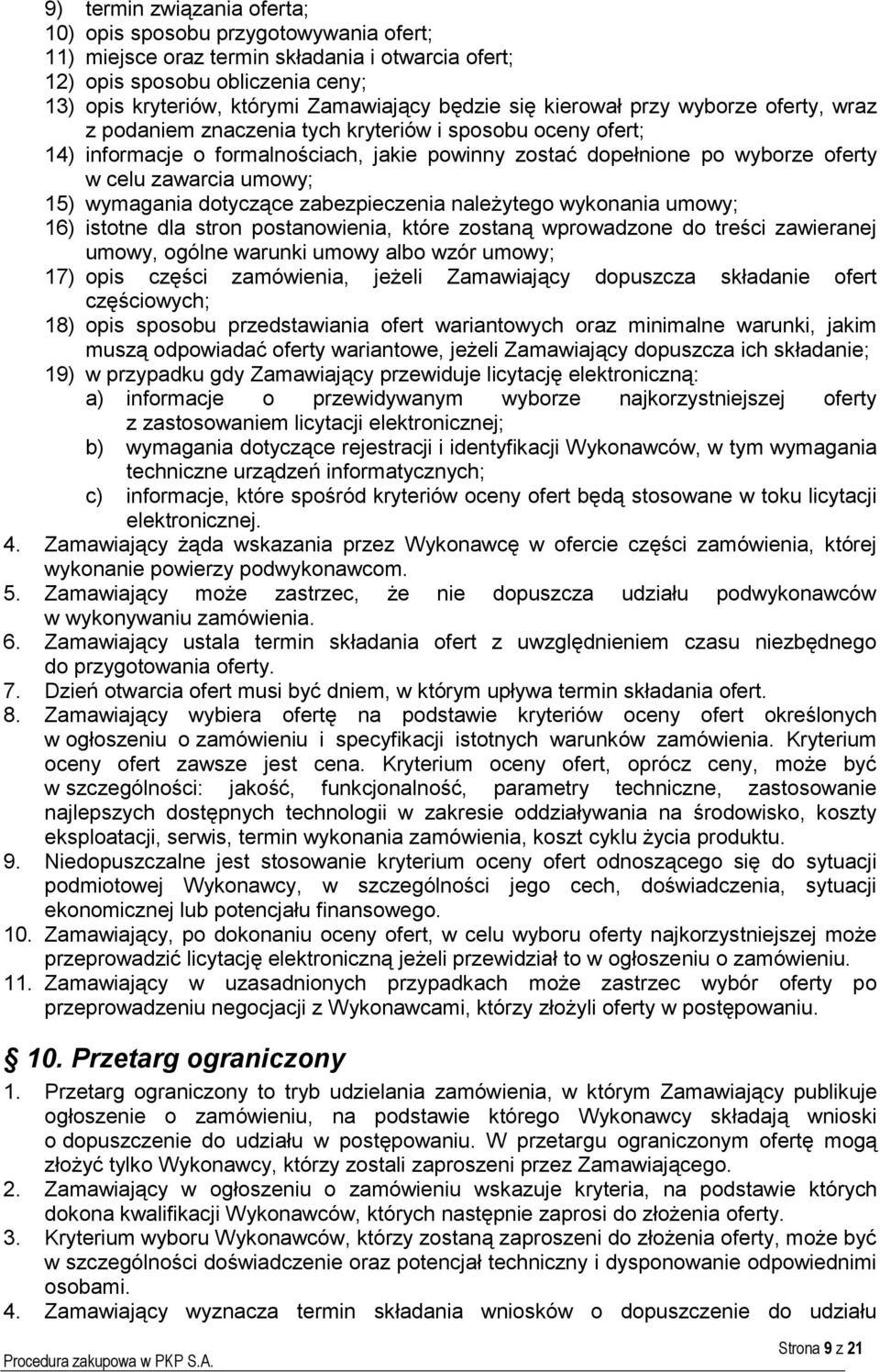 9) termin związania oferta;
10) opis sposobu przygotowywania ofert;
11) miejsce oraz termin składania i otwarcia ofert;
12) opis sposobu obliczenia ceny;
13) opis kryteriów, którymi Zamawiający będzie się kierował przy wyborze oferty, wraz z podaniem znaczenia tych kryteriów i sposobu oceny ofert;
14) informacje o formalnościach, jakie powinny zostać dopełnione po wyborze oferty w celu zawarcia umowy;
15) wymagania dotyczące zabezpieczenia należytego wykonania umowy;
16) istotne dla stron postanowienia, które zostaną wprowadzone do treści zawieranej umowy, ogólne warunki umowy albo wzór umowy;
17) opis części zamówienia, jeżeli Zamawiający dopuszcza składanie ofert częściowych;
18) opis sposobu przedstawiania ofert wariantowych oraz minimalne warunki, jakim muszą odpowiadać oferty wariantowe, jeżeli Zamawiający dopuszcza ich składanie;
19) w przypadku gdy Zamawiający przewiduje licytację elektroniczną:
a) informacje o przewidywanym wyborze najkorzystniejszej oferty z zastosowaniem licytacji elektronicznej;
b) wymagania dotyczące rejestracji i identyfikacji Wykonawców, w tym wymagania techniczne urządzeń informatycznych;
c) informacje, które spośród kryteriów oceny ofert będą stosowane w toku licytacji elektronicznej.
4. Zamawiający żąda wskazania przez Wykonawcę w ofercie części zamówienia, której wykonanie powierzy podwykonawcom.
5. Zamawiający może zastrzec, że nie dopuszcza udziału podwykonawców w wykonywaniu zamówienia.
6. Zamawiający ustala termin składania ofert z uwzględnieniem czasu niezbędnego do przygotowania oferty.
7. Dzień otwarcia ofert musi być dniem, w którym upływa termin składania ofert.
8. Zamawiający wybiera ofertę na podstawie kryteriów oceny ofert określonych w ogłoszeniu o zamówieniu i specyfikacji istotnych warunków zamówienia. Kryterium oceny ofert zawsze jest cena. Kryterium oceny ofert, oprócz ceny, może być w szczególności: jakość, funkcjonalność, parametry techniczne, zastosowanie najlepszych dostępnych technologii w zakresie oddziaływania na środowisko, koszty eksploatacji, serwis, termin wykonania zamówienia, koszt cyklu życia produktu.
9. Niedopuszczalne jest stosowanie kryterium oceny ofert odnoszącego się do sytuacji podmiotowej Wykonawcy, w szczególności jego cech, doświadczenia, sytuacji ekonomicznej lub potencjału finansowego.
10. Zamawiający, po dokonaniu oceny ofert, w celu wyboru oferty najkorzystniejszej może przeprowadzić licytację elektroniczną jeżeli przewidział to w ogłoszeniu o zamówieniu.
11. Zamawiający w uzasadnionych przypadkach może zastrzec wybór oferty po przeprowadzeniu negocjacji z Wykonawcami, którzy złożyli oferty w postępowaniu.

10. Przetarg ograniczony
1. Przetarg ograniczony to tryb udzielania zamówienia, w którym Zamawiający publikuje ogłoszenie o zamówieniu, na podstawie którego Wykonawcy składają wnioski o dopuszczenie do udziału w postępowaniu. W przetargu ograniczonym ofertę mogą złożyć tylko Wykonawcy, którzy zostali zaproszeni przez Zamawiającego.
2. Zamawiający w ogłoszeniu o zamówieniu wskazuje kryteria, na podstawie których dokona kwalifikacji Wykonawców, których następnie zaprosi do złożenia oferty.
3. Kryterium wyboru Wykonawców, którzy zostaną zaproszeni do złożenia oferty, może być w szczególności doświadczenie oraz potencjał techniczny i dysponowanie odpowiednimi osobami.
4. Zamawiający wyznacza termin składania wniosków o dopuszczenie do udziału

Procedura zakupowa w PKP S.A.
Strona 9 z 21